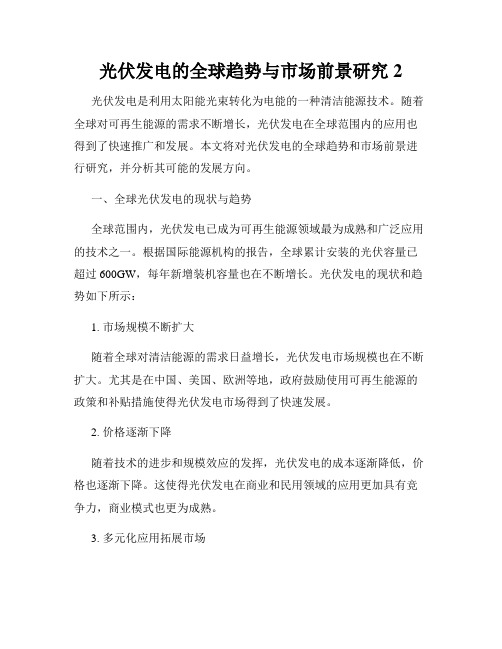 光伏发电的全球趋势与市场前景研究 2

光伏发电是利用太阳能光束转化为电能的一种清洁能源技术。随着全球对可再生能源的需求不断增长，光伏发电在全球范围内的应用也得到了快速推广和发展。本文将对光伏发电的全球趋势和市场前景进行研究，并分析其可能的发展方向。

一、全球光伏发电的现状与趋势

全球范围内，光伏发电已成为可再生能源领域最为成熟和广泛应用的技术之一。根据国际能源机构的报告，全球累计安装的光伏容量已超过 600GW，每年新增装机容量也在不断增长。光伏发电的现状和趋势如下所示：

1. 市场规模不断扩大

随着全球对清洁能源的需求日益增长，光伏发电市场规模也在不断扩大。尤其是在中国、美国、欧洲等地，政府鼓励使用可再生能源的政策和补贴措施使得光伏发电市场得到了快速发展。

2. 价格逐渐下降

随着技术的进步和规模效应的发挥，光伏发电的成本逐渐降低，价格也逐渐下降。这使得光伏发电在商业和民用领域的应用更加具有竞争力，商业模式也更为成熟。

3. 多元化应用拓展市场